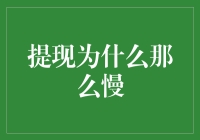 提现为什么那么慢